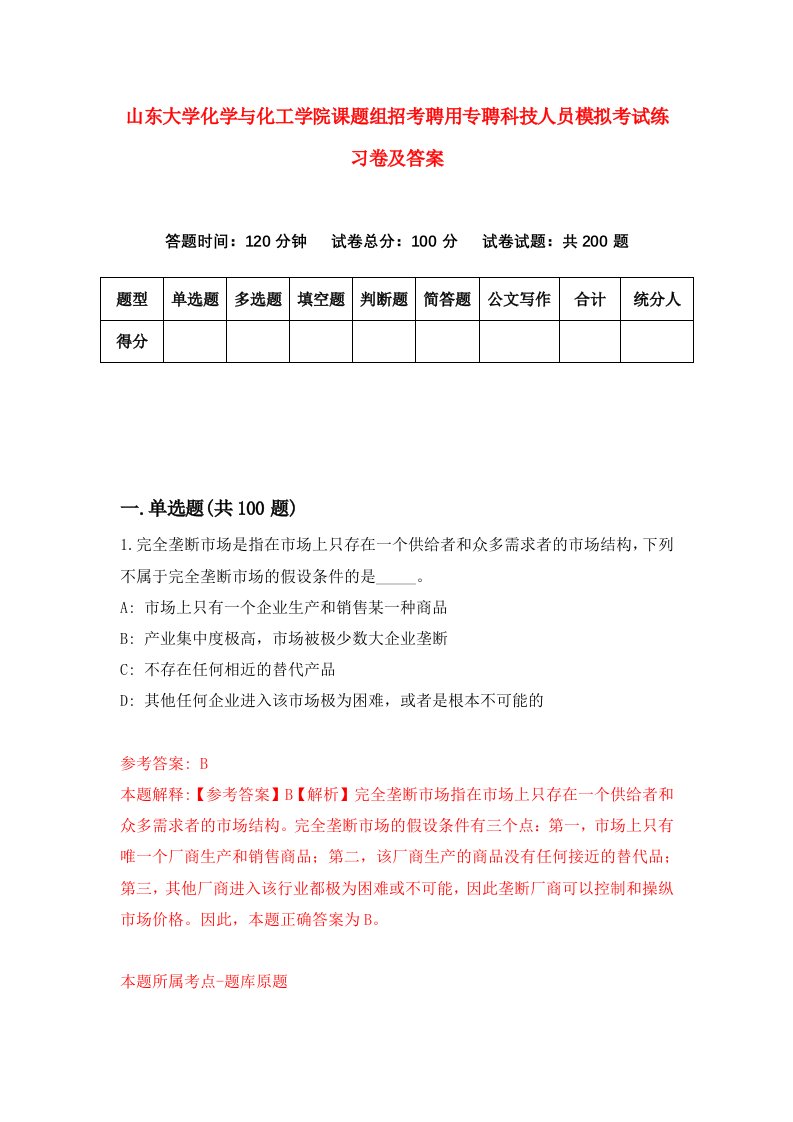 山东大学化学与化工学院课题组招考聘用专聘科技人员模拟考试练习卷及答案

答题时间：120 分钟　试卷总分：100 分　试卷试题：共 200 题

| 题型 | 单选题 | 多选题 | 填空题 | 判断题 | 简答题 | 公文写作 | 合计 | 统分人 |
|---|---|---|---|---|---|---|---|---|
| 得分 | | | | | | | | |

一.单选题(共 100 题)

1.完全垄断市场是指在市场上只存在一个供给者和众多需求者的市场结构，下列不属于完全垄断市场的假设条件的是_____。
A: 市场上只有一个企业生产和销售某一种商品
B: 产业集中度极高，市场被极少数大企业垄断
C: 不存在任何相近的替代产品
D: 其他任何企业进入该市场极为困难，或者是根本不可能的

参考答案: B
本题解释:【参考答案】B【解析】完全垄断市场指在市场上只存在一个供给者和众多需求者的市场结构。完全垄断市场的假设条件有三个点：第一，市场上只有唯一个厂商生产和销售商品；第二，该厂商生产的商品没有任何接近的替代品；第三，其他厂商进入该行业都极为困难或不可能，因此垄断厂商可以控制和操纵市场价格。因此，本题正确答案为 B。

本题所属考点-题库原题